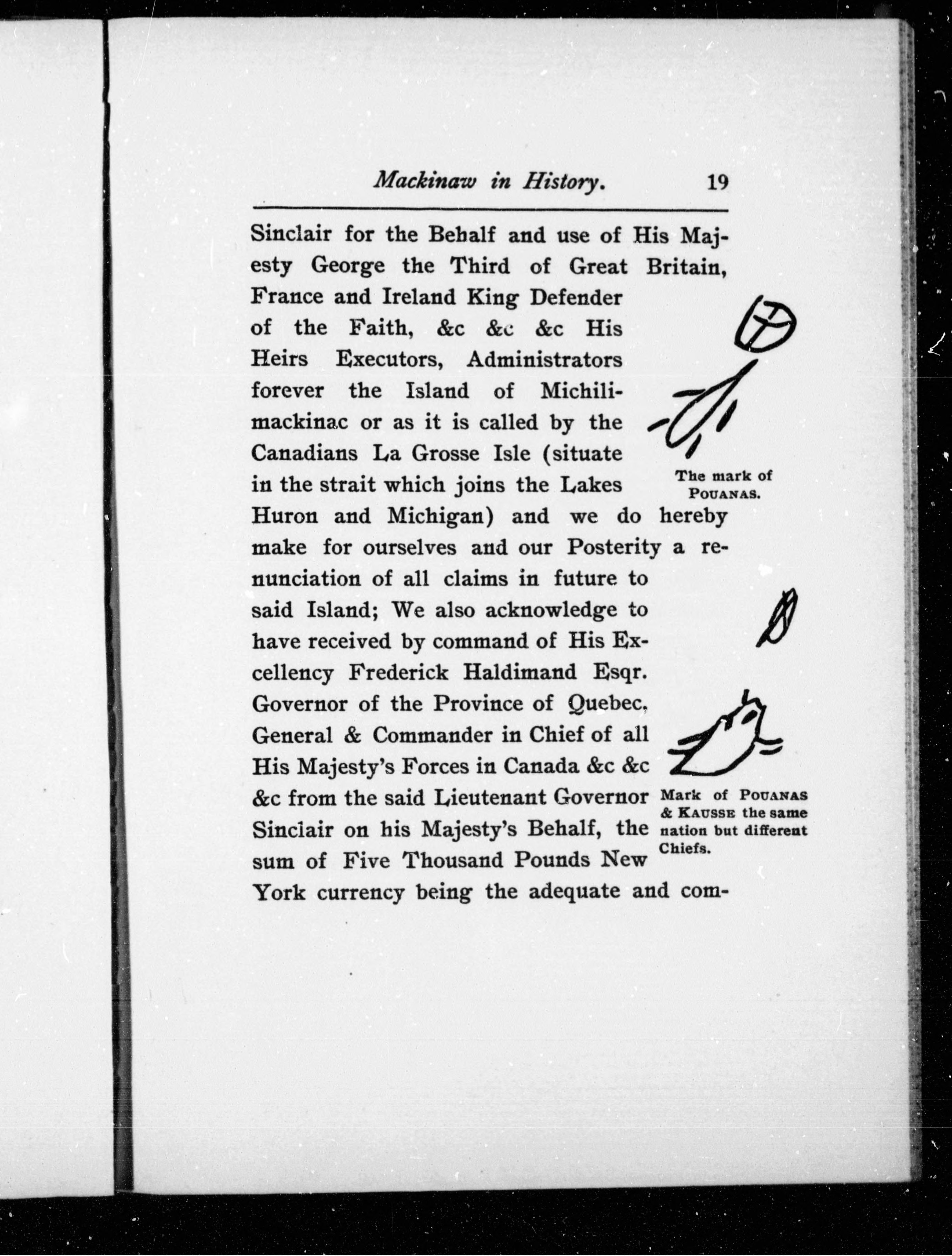 Mackinaw in History. 19

Sinclair for the Behalf and use of His Majesty George the Third of Great Britain, France and Ireland King Defender of the Faith, &c &c &c His Heirs Executors, Administrators forever the Island of Michilimackinac or as it is called by the Canadians La Grosse Isle (situate in the strait which joins the Lakes Huron and Michigan) and we do hereby make for ourselves and our Posterity a renunciation of all claims in future to said Island; We also acknowledge to have received by command of His Excellency Frederick Haldimand Esqr. Governor of the Province of Quebec, General & Commander in Chief of all His Majesty's Forces in Canada &c &c &c from the said Lieutenant Governor Sinclair on his Majesty's Behalf, the sum of Five Thousand Pounds New York currency being the adequate and com-

The mark of POUANAS.

Mark of POUANAS & KAUSSE the same nation but different Chiefs.